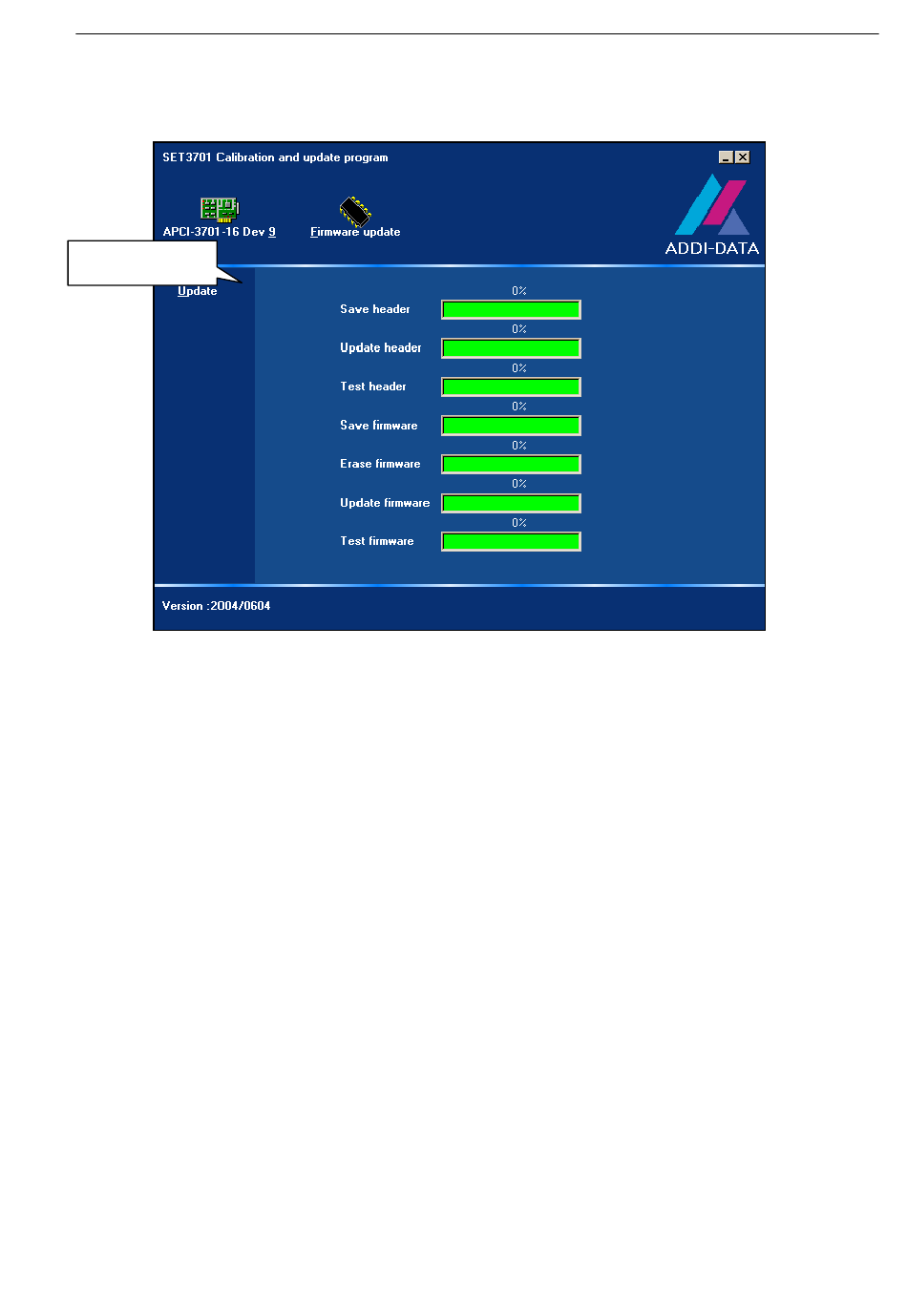 SET3701 Calibration and update program

APCI-3701-16 Dev 9

Firmware update

ADDI-DATA

Update

0%

Save header

0%

Update header

0%

Test header

0%

Save firmware

0%

Erase firmware

0%

Update firmware

0%

Test firmware

Version :2004/0604